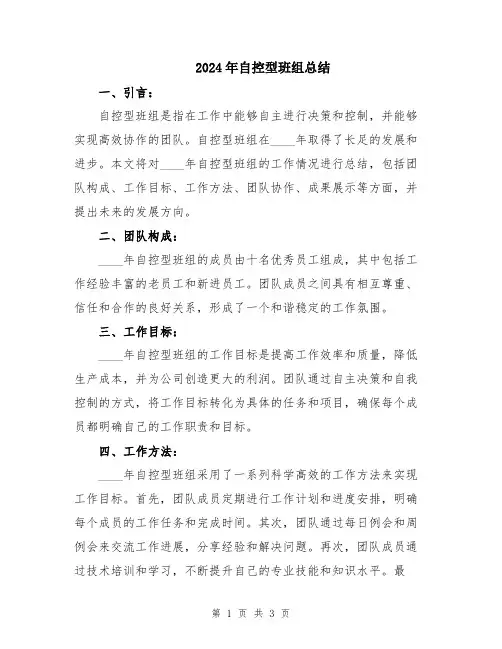 2024年自控型班组总结

一、引言：

自控型班组是指在工作中能够自主进行决策和控制，并能够实现高效协作的团队。自控型班组在____年取得了长足的发展和进步。本文将对____年自控型班组的工作情况进行总结，包括团队构成、工作目标、工作方法、团队协作、成果展示等方面，并提出未来的发展方向。

二、团队构成：

____年自控型班组的成员由十名优秀员工组成，其中包括工作经验丰富的老员工和新进员工。团队成员之间具有相互尊重、信任和合作的良好关系，形成了一个和谐稳定的工作氛围。

三、工作目标：

____年自控型班组的工作目标是提高工作效率和质量，降低生产成本，并为公司创造更大的利润。团队通过自主决策和自我控制的方式，将工作目标转化为具体的任务和项目，确保每个成员都明确自己的工作职责和目标。

四、工作方法：

____年自控型班组采用了一系列科学高效的工作方法来实现工作目标。首先，团队成员定期进行工作计划和进度安排，明确每个成员的工作任务和完成时间。其次，团队通过每日例会和周例会来交流工作进展，分享经验和解决问题。再次，团队成员通过技术培训和学习，不断提升自己的专业技能和知识水平。最

第 1 页 共 3 页